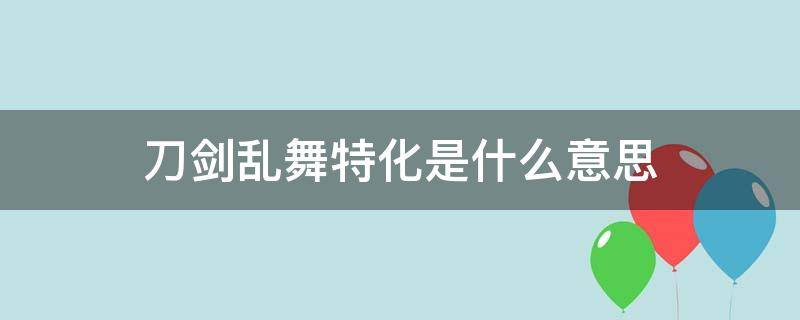 刀剑乱舞特化是什么意思